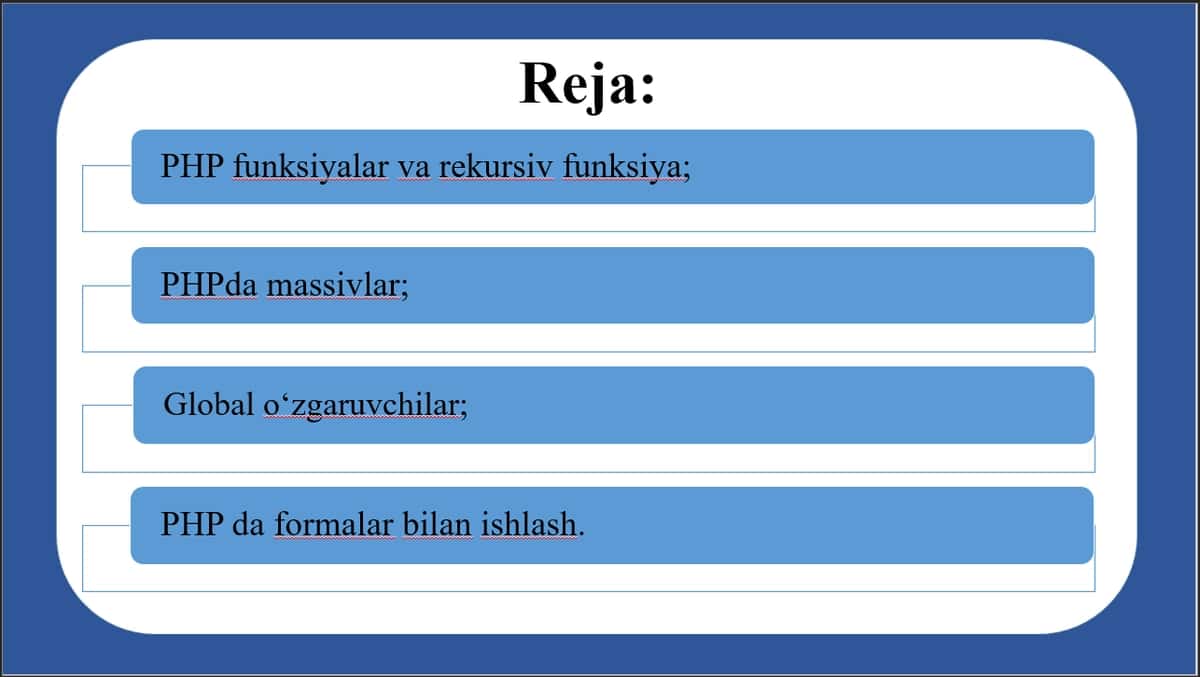 Reja:

PHP funksiyalar va rekursiv funksiya;

PHPda massivlar;

Global o‘zgaruvchilar;

PHP da formalar bilan ishlash.